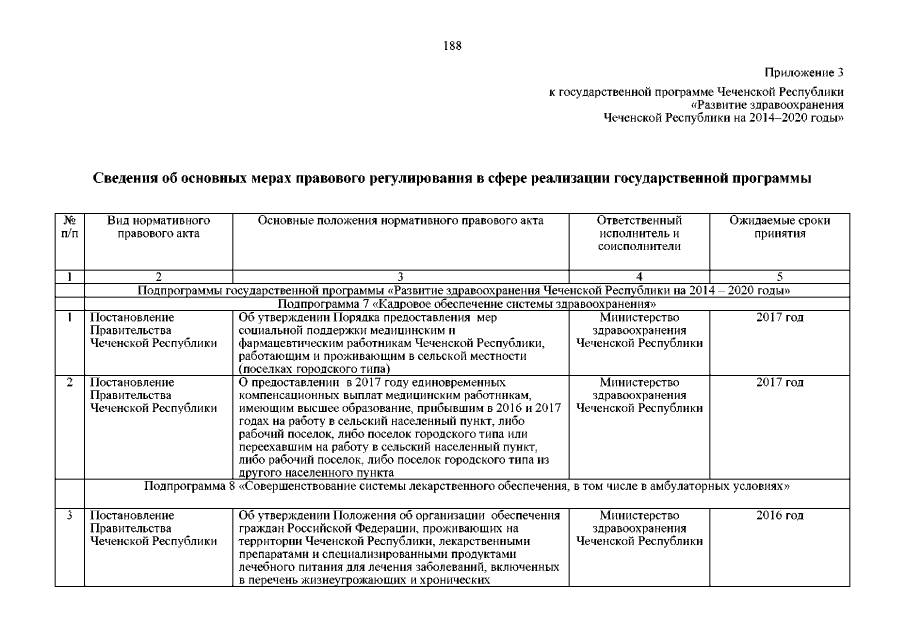 188

Приложение 3
к государственной программе Чеченской Республики
«Развитие здравоохранения
Чеченской Республики на 2014–2020 годы»

Сведения об основных мерах правового регулирования в сфере реализации государственной программы

| № п/п | Вид нормативного правового акта | Основные положения нормативного правового акта | Ответственный исполнитель и соисполнители | Ожидаемые сроки принятия |
|---|---|---|---|---|
| 1 | 2 | 3 | 4 | 5 |
| Подпрограммы государственной программы «Развитие здравоохранения Чеченской Республики на 2014 – 2020 годы» | | | | |
| Подпрограмма 7 «Кадровое обеспечение системы здравоохранения» | | | | |
| 1 | Постановление Правительства Чеченской Республики | Об утверждении Порядка предоставления мер социальной поддержки медицинским и фармацевтическим работникам Чеченской Республики, работающим и проживающим в сельской местности (поселках городского типа) | Министерство здравоохранения Чеченской Республики | 2017 год |
| 2 | Постановление Правительства Чеченской Республики | О предоставлении в 2017 году единовременных компенсационных выплат медицинским работникам, имеющим высшее образование, прибывшим в 2016 и 2017 годах на работу в сельский населенный пункт, либо рабочий поселок, либо поселок городского типа или переехавшим на работу в сельский населенный пункт, либо рабочий поселок, либо поселок городского типа из другого населенного пункта | Министерство здравоохранения Чеченской Республики | 2017 год |
| Подпрограмма 8 «Совершенствование системы лекарственного обеспечения, в том числе в амбулаторных условиях» | | | | |
| 3 | Постановление Правительства Чеченской Республики | Об утверждении Положения об организации обеспечения граждан Российской Федерации, проживающих на территории Чеченской Республики, лекарственными препаратами и специализированными продуктами лечебного питания для лечения заболеваний, включенных в перечень жизнеугрожающих и хронических | Министерство здравоохранения Чеченской Республики | 2016 год |